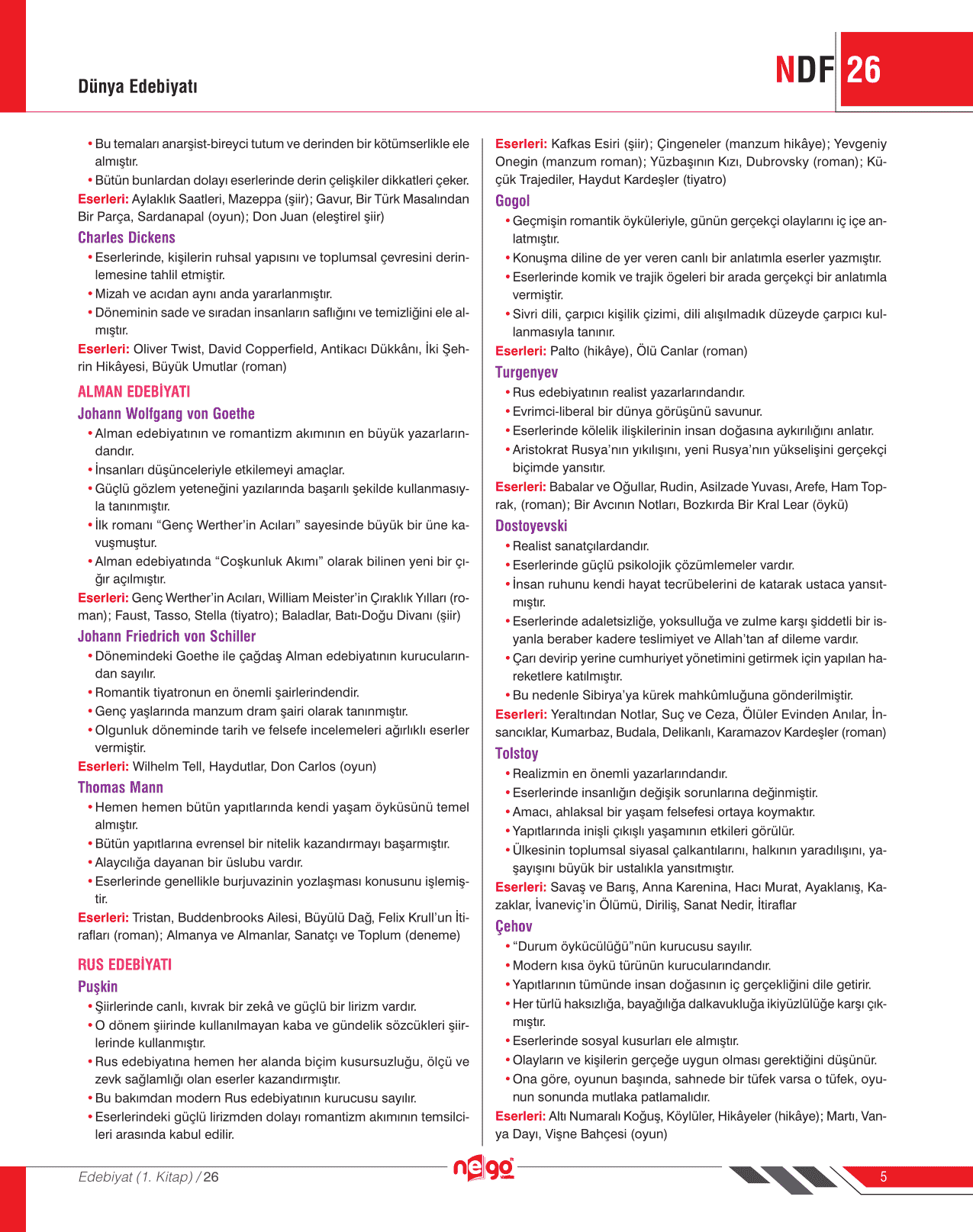 Dünya Edebiyatı

NDF 26

• Bu temaları anarşist-bireyci tutum ve derinden bir kötümserlikle ele almıştır.
• Bütün bunlardan dolayı eserlerinde derin çelişkiler dikkatleri çeker.
Eserleri: Aylaklık Saatleri, Mazeppa (şiir); Gavur, Bir Türk Masalından Bir Parça, Sardanapal (oyun); Don Juan (eleştirel şiir)

Charles Dickens
• Eserlerinde, kişilerin ruhsal yapısını ve toplumsal çevresini derinlemesine tahlil etmiştir.
• Mizah ve acıdan aynı anda yararlanmıştır.
• Döneminin sade ve sıradan insanların saflığını ve temizliğini ele almıştır.
Eserleri: Oliver Twist, David Copperfield, Antikacı Dükkânı, İki Şehrin Hikâyesi, Büyük Umutlar (roman)

ALMAN EDEBİYATI
Johann Wolfgang von Goethe
• Alman edebiyatının ve romantizm akımının en büyük yazarlarındandır.
• İnsanları düşünceleriyle etkilemeyi amaçlar.
• Güçlü gözlem yeteneğini yazılarında başarılı şekilde kullanmasıyla tanınmıştır.
• İlk romanı “Genç Werther’in Acıları” sayesinde büyük bir üne kavuşmuştur.
• Alman edebiyatında “Coşkunluk Akımı” olarak bilinen yeni bir çığır açılmıştır.
Eserleri: Genç Werther’in Acıları, William Meister’in Çıraklık Yılları (roman); Faust, Tasso, Stella (tiyatro); Baladlar, Batı-Doğu Divanı (şiir)

Johann Friedrich von Schiller
• Dönemindeki Goethe ile çağdaş Alman edebiyatının kurucularından sayılır.
• Romantik tiyatronun en önemli şairlerindendir.
• Genç yaşlarında manzum dram şairi olarak tanınmıştır.
• Olgunluk döneminde tarih ve felsefe incelemeleri ağırlıklı eserler vermiştir.
Eserleri: Wilhelm Tell, Haydutlar, Don Carlos (oyun)

Thomas Mann
• Hemen hemen bütün yapıtlarında kendi yaşam öyküsünü temel almıştır.
• Bütün yapıtlarına evrensel bir nitelik kazandırmayı başarmıştır.
• Alaycılığa dayanan bir üslubu vardır.
• Eserlerinde genellikle burjuvazinin yozlaşması konusunu işlemiştir.
Eserleri: Tristan, Buddenbrooks Ailesi, Büyülü Dağ, Felix Krull’un İtirafları (roman); Almanya ve Almanlar, Sanatçı ve Toplum (deneme)

RUS EDEBİYATI
Puşkin
• Şiirlerinde canlı, kıvrak bir zekâ ve güçlü bir lirizm vardır.
• O dönem şiirinde kullanılmayan kaba ve gündelik sözcükleri şiirlerinde kullanmıştır.
• Rus edebiyatına hemen her alanda biçim kusursuzluğu, ölçü ve zevk sağlamlığı olan eserler kazandırmıştır.
• Bu bakımdan modern Rus edebiyatının kurucusu sayılır.
• Eserlerindeki güçlü lirizmden dolayı romantizm akımının temsilcileri arasında kabul edilir.

Eserleri: Kafkas Esiri (şiir); Çingeneler (manzum hikâye); Yevgeniy Onegin (manzum roman); Yüzbaşının Kızı, Dubrovsky (roman); Küçük Trajediler, Haydut Kardeşler (tiyatro)

Gogol
• Geçmişin romantik öyküleriyle, günün gerçekçi olaylarını iç içe anlatmıştır.
• Konuşma diline de yer veren canlı bir anlatımla eserler yazmıştır.
• Eserlerinde komik ve trajik ögeleri bir arada gerçekçi bir anlatımla vermiştir.
• Sivri dili, çarpıcı kişilik çizimi, dili alışılmadık düzeyde çarpıcı kullanmasıyla tanınır.
Eserleri: Palto (hikâye), Ölü Canlar (roman)

Turgenyev
• Rus edebiyatının realist yazarlarındandır.
• Evrimci-liberal bir dünya görüşünü savunur.
• Eserlerinde kölelik ilişkilerinin insan doğasına aykırılığını anlatır.
• Aristokrat Rusya’nın yıkılışını, yeni Rusya’nın yükselişini gerçekçi biçimde yansıtır.
Eserleri: Babalar ve Oğullar, Rudin, Asilzade Yuvası, Arefe, Ham Toprak, (roman); Bir Avcının Notları, Bozkırda Bir Kral Lear (öykü)

Dostoyevski
• Realist sanatçılardandır.
• Eserlerinde güçlü psikolojik çözümlemeler vardır.
• İnsan ruhunu kendi hayat tecrübelerini de katarak ustaca yansıtmıştır.
• Eserlerinde adaletsizliğe, yoksulluğa ve zulme karşı şiddetli bir isyanla beraber kadere teslimiyet ve Allah’tan af dileme vardır.
• Çarı devirip yerine cumhuriyet yönetimini getirmek için yapılan hareketlere katılmıştır.
• Bu nedenle Sibirya’ya kürek mahkûmluğuna gönderilmiştir.
Eserleri: Yeraltından Notlar, Suç ve Ceza, Ölüler Evinden Anılar, İnsancıklar, Kumarbaz, Budala, Delikanlı, Karamazov Kardeşler (roman)

Tolstoy
• Realizmin en önemli yazarlarındandır.
• Eserlerinde insanlığın değişik sorunlarına değinmiştir.
• Amacı, ahlaksal bir yaşam felsefesi ortaya koymaktır.
• Yapıtlarında inişli çıkışlı yaşamının etkileri görülür.
• Ülkesinin toplumsal siyasal çalkantılarını, halkının yaradılışını, yaşayışını büyük bir ustalıkla yansıtmıştır.
Eserleri: Savaş ve Barış, Anna Karenina, Hacı Murat, Ayaklanış, Kazaklar, İvaneviç’in Ölümü, Diriliş, Sanat Nedir, İtiraflar

Çehov
• “Durum öykücülüğü”nün kurucusu sayılır.
• Modern kısa öykü türünün kurucularındandır.
• Yapıtlarının tümünde insan doğasının iç gerçekliğini dile getirir.
• Her türlü haksızlığa, bayağılığa dalkavukluğa ikiyüzlülüğe karşı çıkmıştır.
• Eserlerinde sosyal kusurları ele almıştır.
• Olayların ve kişilerin gerçeğe uygun olması gerektiğini düşünür.
• Ona göre, oyunun başında, sahnede bir tüfek varsa o tüfek, oyunun sonunda mutlaka patlamalıdır.
Eserleri: Altı Numaralı Koğuş, Köylüler, Hikâyeler (hikâye); Martı, Vanya Dayı, Vişne Bahçesi (oyun)

Edebiyat (1. Kitap) / 26
nego
5